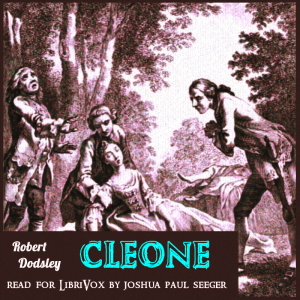 Robert Dodsley

CLEONE

READ FOR LIBRIVOX BY JOSHUA PAUL SEEGER